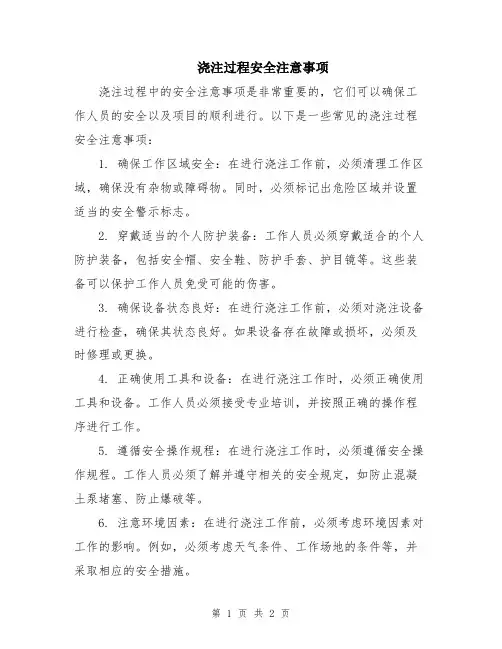 浇注过程安全注意事项

浇注过程中的安全注意事项是非常重要的，它们可以确保工作人员的安全以及项目的顺利进行。以下是一些常见的浇注过程安全注意事项：

1. 确保工作区域安全：在进行浇注工作前，必须清理工作区域，确保没有杂物或障碍物。同时，必须标记出危险区域并设置适当的安全警示标志。

2. 穿戴适当的个人防护装备：工作人员必须穿戴适合的个人防护装备，包括安全帽、安全鞋、防护手套、护目镜等。这些装备可以保护工作人员免受可能的伤害。

3. 确保设备状态良好：在进行浇注工作前，必须对浇注设备进行检查，确保其状态良好。如果设备存在故障或损坏，必须及时修理或更换。

4. 正确使用工具和设备：在进行浇注工作时，必须正确使用工具和设备。工作人员必须接受专业培训，并按照正确的操作程序进行工作。

5. 遵循安全操作规程：在进行浇注工作时，必须遵循安全操作规程。工作人员必须了解并遵守相关的安全规定，如防止混凝土泵堵塞、防止爆破等。

6. 注意环境因素：在进行浇注工作前，必须考虑环境因素对工作的影响。例如，必须考虑天气条件、工作场地的条件等，并采取相应的安全措施。

第 1 页 共 2 页